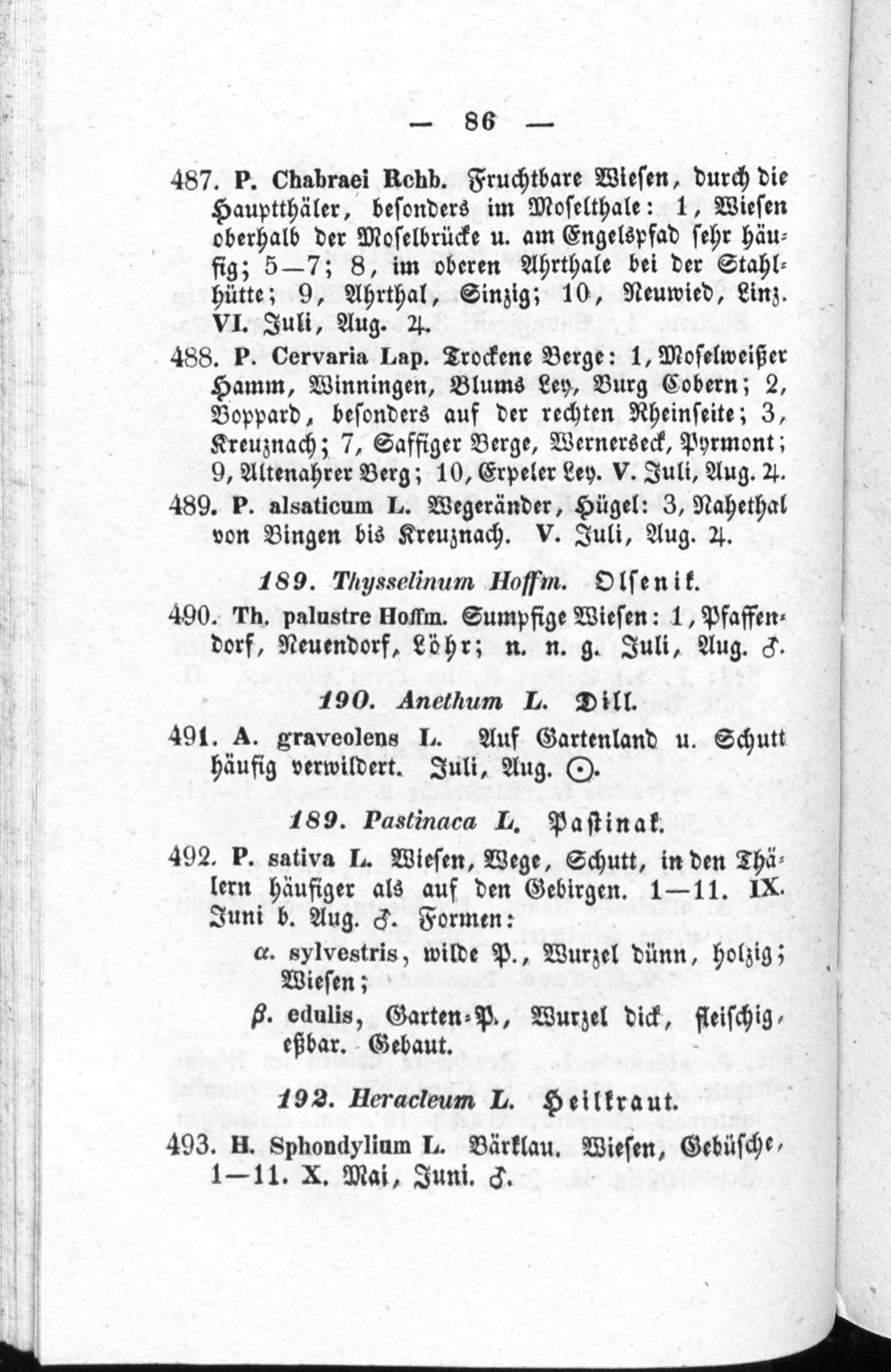 — 86 —

487. P. Chabraei Rchb. Fruchtbare Wiesen, durch die Hauptthäler, besonders im Moselthale: 1, Wiesen oberhalb der Moselbrücke u. am Engelspfad sehr häufig; 5—7; 8, im oberen Ahrthale bei der Stahlhütte; 9, Ahrthal, Sinzig; 10, Neuwied, Linz. VI. Juli, Aug. ♃.

488. P. Cervaria Lap. Trockene Berge: 1, Moselweißer Hamm, Winningen, Blums Ley, Burg Cobern; 2, Boppard, besonders auf der rechten Rheinseite; 3, Kreuznach; 7, Saffiger Berge, Wernerseck, Pyrmont; 9, Altenahrer Berg; 10, Erpeler Ley. V. Juli, Aug. ♃.

489. P. alsaticum L. Wegeränder, Hügel: 3, Nahethal von Bingen bis Kreuznach. V. Juli, Aug. ♃.

189. Thysselinum Hoffm. Olsenik.

490. Th. palustre Hoffm. Sumpfige Wiesen: 1, Pfaffendorf, Neuendorf, Löhr; n. n. g. Juli, Aug. ♂.

190. Anethum L. Dill.

491. A. graveolens L. Auf Gartenland u. Schutt häufig verwildert. Juli, Aug. ☉.

189. Pastinaca L. Pastinak.

492. P. sativa L. Wiesen, Wege, Schutt, in den Thälern häufiger als auf den Gebirgen. 1—11. IX. Juni b. Aug. ♂. Formen:

α. sylvestris, wilde P., Wurzel dünn, holzig; Wiesen;

β. edulis, Garten-P., Wurzel dick, fleischig, eßbar. Gebaut.

192. Heracleum L. Heilkraut.

493. H. Sphondylium L. Bärklau. Wiesen, Gebüsche, 1—11. X. Mai, Juni. ♂.